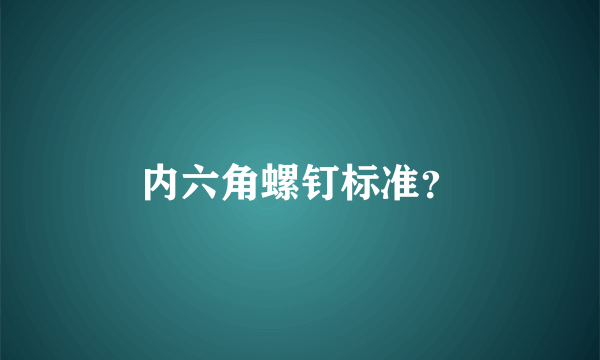 内六角螺钉标准？